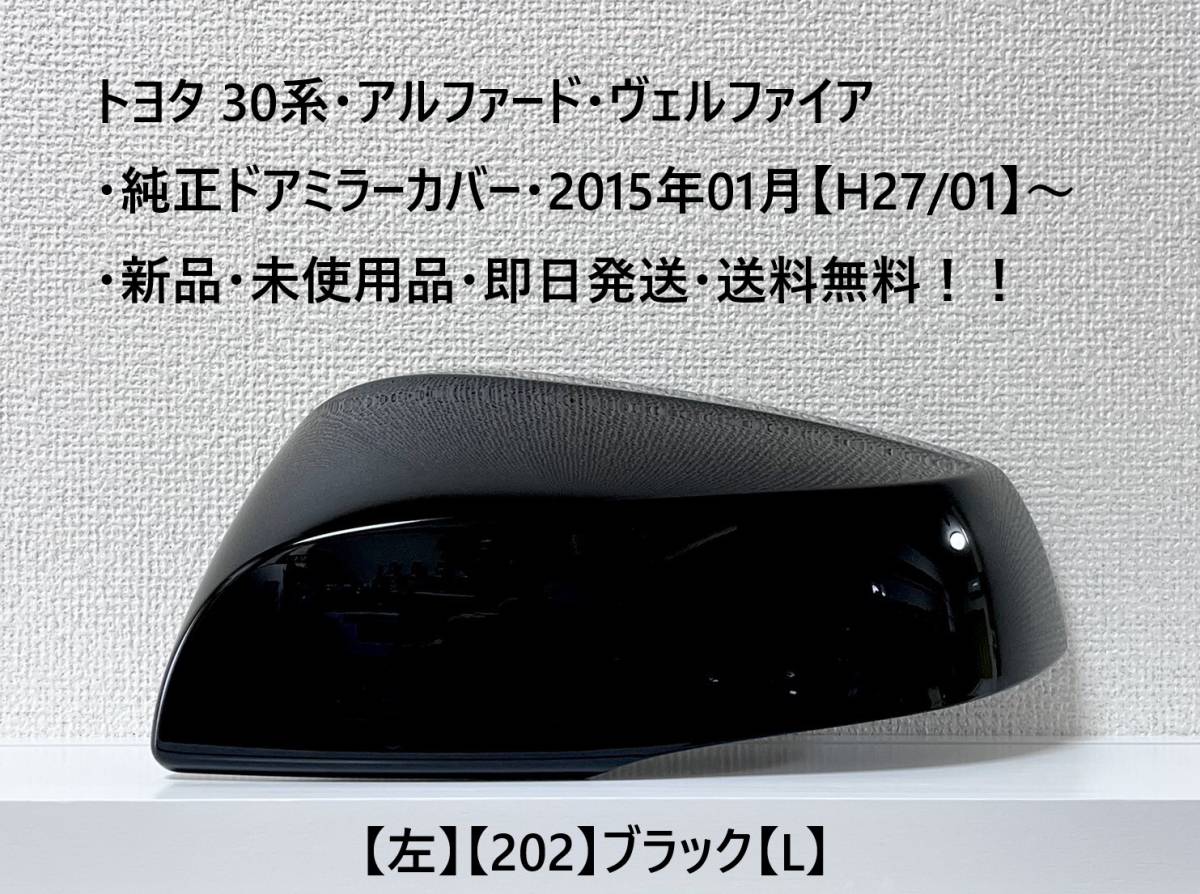 トヨタ 30系・アルファード・ヴェルファイア
・純正ドアミラーカバー・2015年01月【H27/01】～
・新品・未使用品・即日発送・送料無料！！

【左】【202】ブラック【L】